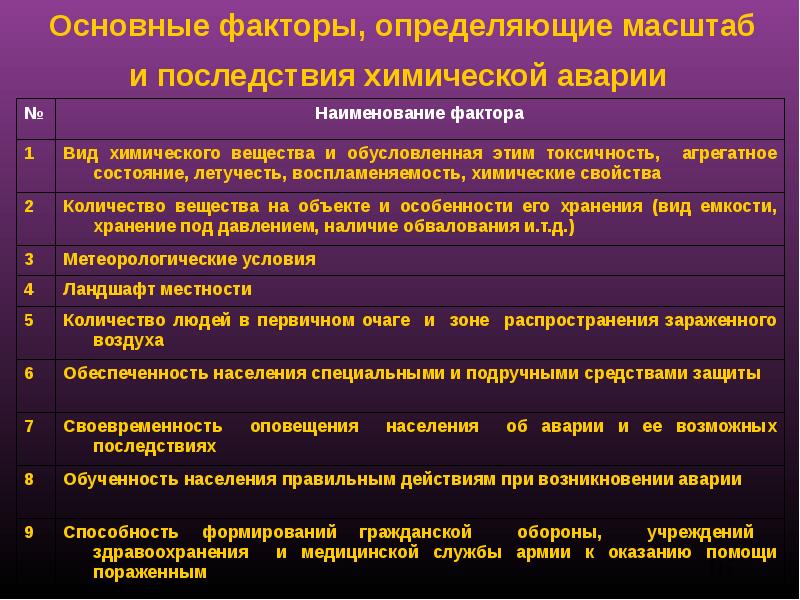 Основные факторы, определяющие масштаб и последствия химической аварии

| № | Наименование фактора |
|---|---|
| 1 | Вид химического вещества и обусловленная этим токсичность, агрегатное состояние, летучесть, воспламеняемость, химические свойства |
| 2 | Количество вещества на объекте и особенности его хранения (вид емкости, хранение под давлением, наличие обвалования и.т.д.) |
| 3 | Метеорологические условия |
| 4 | Ландшафт местности |
| 5 | Количество людей в первичном очаге и зоне распространения зараженного воздуха |
| 6 | Обеспеченность населения специальными и подручными средствами защиты |
| 7 | Своевременность оповещения населения об аварии и ее возможных последствиях |
| 8 | Обученность населения правильным действиям при возникновении аварии |
| 9 | Способность формирований гражданской обороны, учреждений здравоохранения и медицинской службы армии к оказанию помощи пораженным |